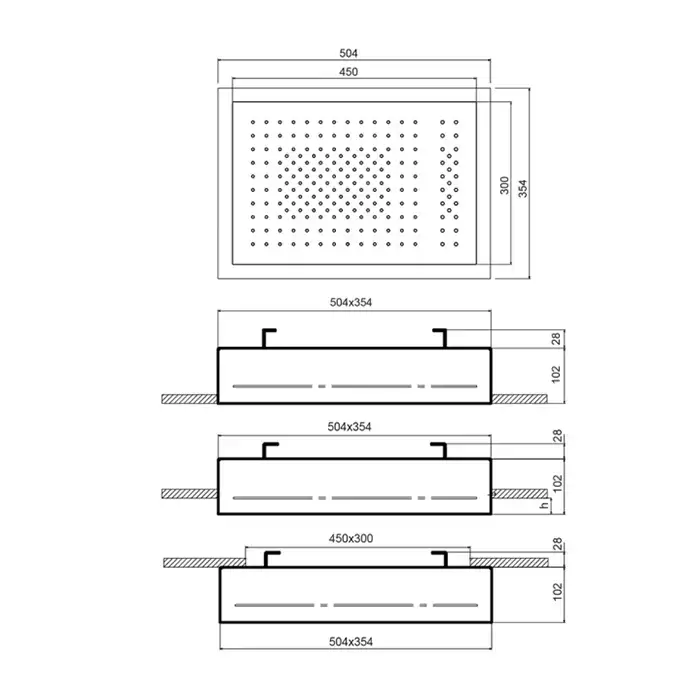 504
450
300
354
504x354
28
102
504x354
28
102
h
450x300
28
102
504x354